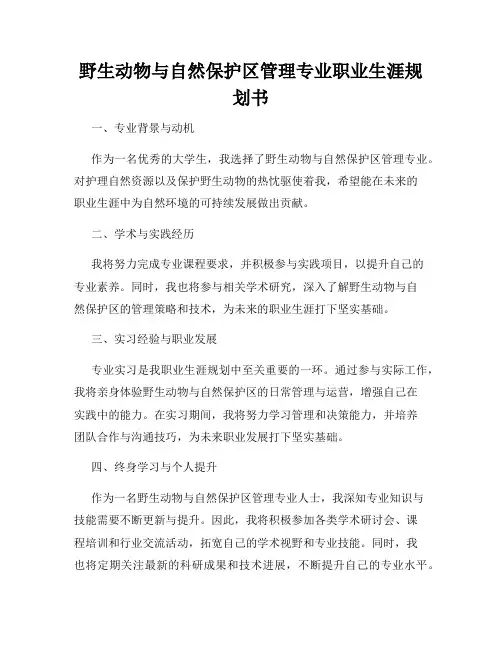 野生动物与自然保护区管理专业职业生涯规划书

一、专业背景与动机

作为一名优秀的大学生，我选择了野生动物与自然保护区管理专业。对护理自然资源以及保护野生动物的热忱驱使着我，希望能在未来的职业生涯中为自然环境的可持续发展做出贡献。

二、学术与实践经历

我将努力完成专业课程要求，并积极参与实践项目，以提升自己的专业素养。同时，我也将参与相关学术研究，深入了解野生动物与自然保护区的管理策略和技术，为未来的职业生涯打下坚实基础。

三、实习经验与职业发展

专业实习是我职业生涯规划中至关重要的一环。通过参与实际工作，我将亲身体验野生动物与自然保护区的日常管理与运营，增强自己在实践中的能力。在实习期间，我将努力学习管理和决策能力，并培养团队合作与沟通技巧，为未来职业发展打下坚实基础。

四、终身学习与个人提升

作为一名野生动物与自然保护区管理专业人士，我深知专业知识与技能需要不断更新与提升。因此，我将积极参加各类学术研讨会、课程培训和行业交流活动，拓宽自己的学术视野和专业技能。同时，我也将定期关注最新的科研成果和技术进展，不断提升自己的专业水平。